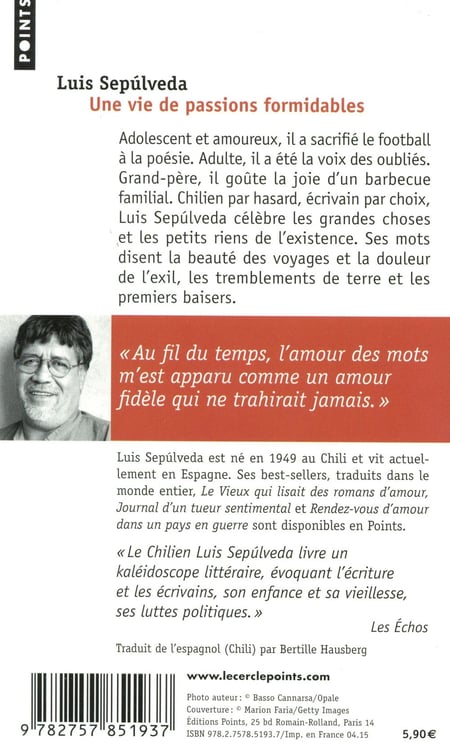 POINTS

Luis Sepúlveda
Une vie de passions formidables

Adolescent et amoureux, il a sacrifié le football à la poésie. Adulte, il a été la voix des oubliés. Grand-père, il goûte la joie d'un barbecue familial. Chilien par hasard, écrivain par choix, Luis Sepúlveda célèbre les grandes choses et les petits riens de l'existence. Ses mots disent la beauté des voyages et la douleur de l'exil, les tremblements de terre et les premiers baisers.

« Au fil du temps, l'amour des mots m'est apparu comme un amour fidèle qui ne trahirait jamais. »

Luis Sepúlveda est né en 1949 au Chili et vit actuellement en Espagne. Ses best-sellers, traduits dans le monde entier, Le Vieux qui lisait des romans d'amour, Journal d'un tueur sentimental et Rendez-vous d'amour dans un pays en guerre sont disponibles en Points.

« Le Chilien Luis Sepúlveda livre un kaléidoscope littéraire, évoquant l'écriture et les écrivains, son enfance et sa vieillesse, ses luttes politiques. »

Les Échos

Traduit de l'espagnol (Chili) par Bertille Hausberg

9 782757 851937

www.lecerclepoints.com

Photo auteur : © Basso Cannarsa/Opale
Couverture : © Marion Faria/Getty Images
Éditions Points, 25 bd Romain-Rolland, Paris 14
ISBN 978.2.7578.5193.7/Imp. en France 04.15

5,90 €